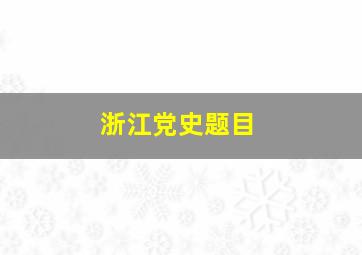 浙江党史题目